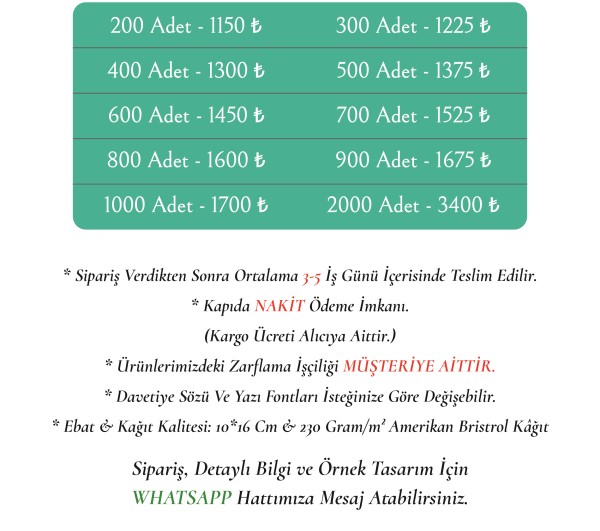 | 200 Adet - 1150 ₺ | 300 Adet - 1225 ₺ |
|---|---|
| 400 Adet - 1300 ₺ | 500 Adet - 1375 ₺ |
| 600 Adet - 1450 ₺ | 700 Adet - 1525 ₺ |
| 800 Adet - 1600 ₺ | 900 Adet - 1675 ₺ |
| 1000 Adet - 1700 ₺ | 2000 Adet - 3400 ₺ |

* Sipariş Verdikten Sonra Ortalama 3-5 İş Günü İçerisinde Teslim Edilir.

* Kapıda NAKİT Ödeme İmkanı.

(Kargo Ücreti Alıcıya Aittir.)

* Ürünlerimizdeki Zarflama İşçiliği MÜŞTERİYE AİTTİR.

* Davetiye Sözü Ve Yazı Fontları İsteğinize Göre Değişebilir.

* Ebat & Kağıt Kalitesi: 10*16 Cm & 230 Gram/m² Amerikan Bristrol Kâğıt

Sipariş, Detaylı Bilgi ve Örnek Tasarım İçin WHATSAPP Hattımıza Mesaj Atabilirsiniz.